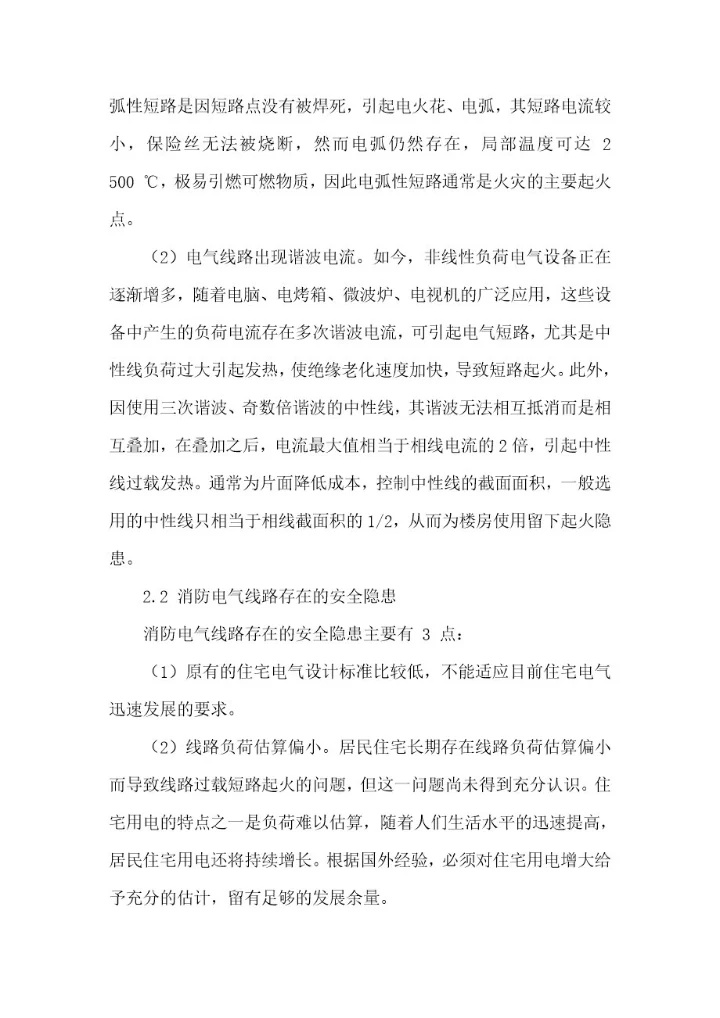 弧性短路是因短路点没有被焊死，引起电火花、电弧，其短路电流较小，保险丝无法被烧断，然而电弧仍然存在，局部温度可达 2 500 ℃，极易引燃可燃物质，因此电弧性短路通常是火灾的主要起火点。

（2）电气线路出现谐波电流。如今，非线性负荷电气设备正在逐渐增多，随着电脑、电烤箱、微波炉、电视机的广泛应用，这些设备中产生的负荷电流存在多次谐波电流，可引起电气短路，尤其是中性线负荷过大引起发热，使绝缘老化速度加快，导致短路起火。此外，因使用三次谐波、奇数倍谐波的中性线，其谐波无法相互抵消而是相互叠加，在叠加之后，电流最大值相当于相线电流的 2 倍，引起中性线过载发热。通常为片面降低成本，控制中性线的截面面积，一般选用的中性线只相当于相线截面积的 1/2，从而为楼房使用留下起火隐患。

2.2 消防电气线路存在的安全隐患

消防电气线路存在的安全隐患主要有 3 点：

（1）原有的住宅电气设计标准比较低，不能适应目前住宅电气迅速发展的要求。

（2）线路负荷估算偏小。居民住宅长期存在线路负荷估算偏小而导致线路过载短路起火的问题，但这一问题尚未得到充分认识。住宅用电的特点之一是负荷难以估算，随着人们生活水平的迅速提高，居民住宅用电还将持续增长。根据国外经验，必须对住宅用电增大给予充分的估计，留有足够的发展余量。